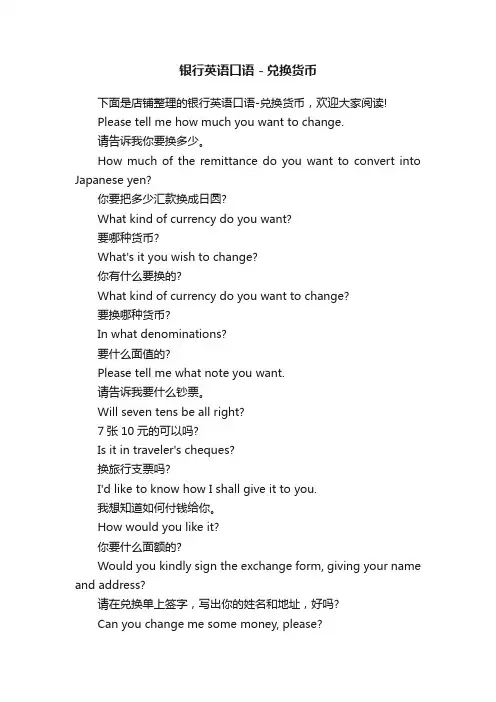 银行英语口语 - 兑换货币

下面是店铺整理的银行英语口语-兑换货币，欢迎大家阅读!

Please tell me how much you want to change.

请告诉我你要换多少。

How much of the remittance do you want to convert into Japanese yen?

你要把多少汇款换成日圆?

What kind of currency do you want?

要哪种货币?

What's it you wish to change?

你有什么要换的?

What kind of currency do you want to change?

要换哪种货币?

In what denominations?

要什么面值的?

Please tell me what note you want.

请告诉我要什么钞票。

Will seven tens be all right?

7 张 10 元的可以吗?

Is it in traveler's cheques?

换旅行支票吗?

I'd like to know how I shall give it to you.

我想知道如何付钱给你。

How would you like it?

你要什么面额的?

Would you kindly sign the exchange form, giving your name and address?

请在兑换单上签字，写出你的姓名和地址，好吗?

Can you change me some money, please?